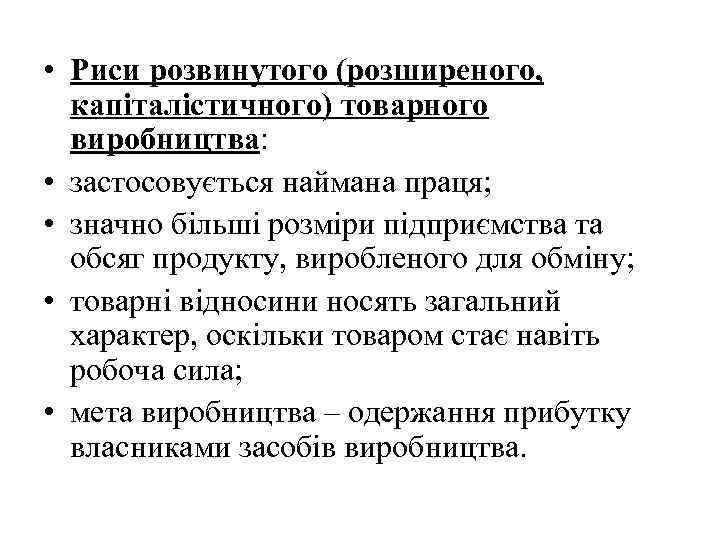 • Риси розвинутого (розширеного, капіталістичного) товарного виробництва:
• застосовується наймана праця;
• значно більші розміри підприємства та обсяг продукту, виробленого для обміну;
• товарні відносини носять загальний характер, оскільки товаром стає навіть робоча сила;
• мета виробництва – одержання прибутку власниками засобів виробництва.